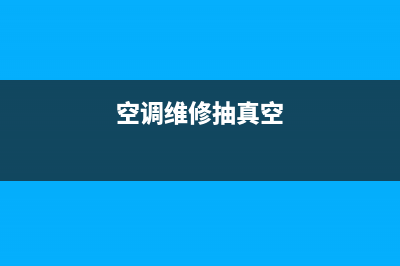 空调维修抽真空